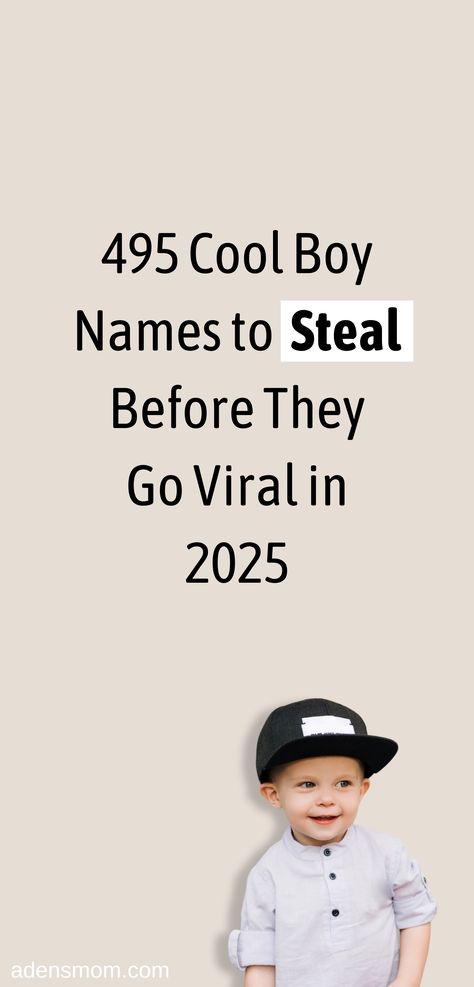 495 Cool Boy Names to Steal Before They Go Viral in 2025

adensmom.com